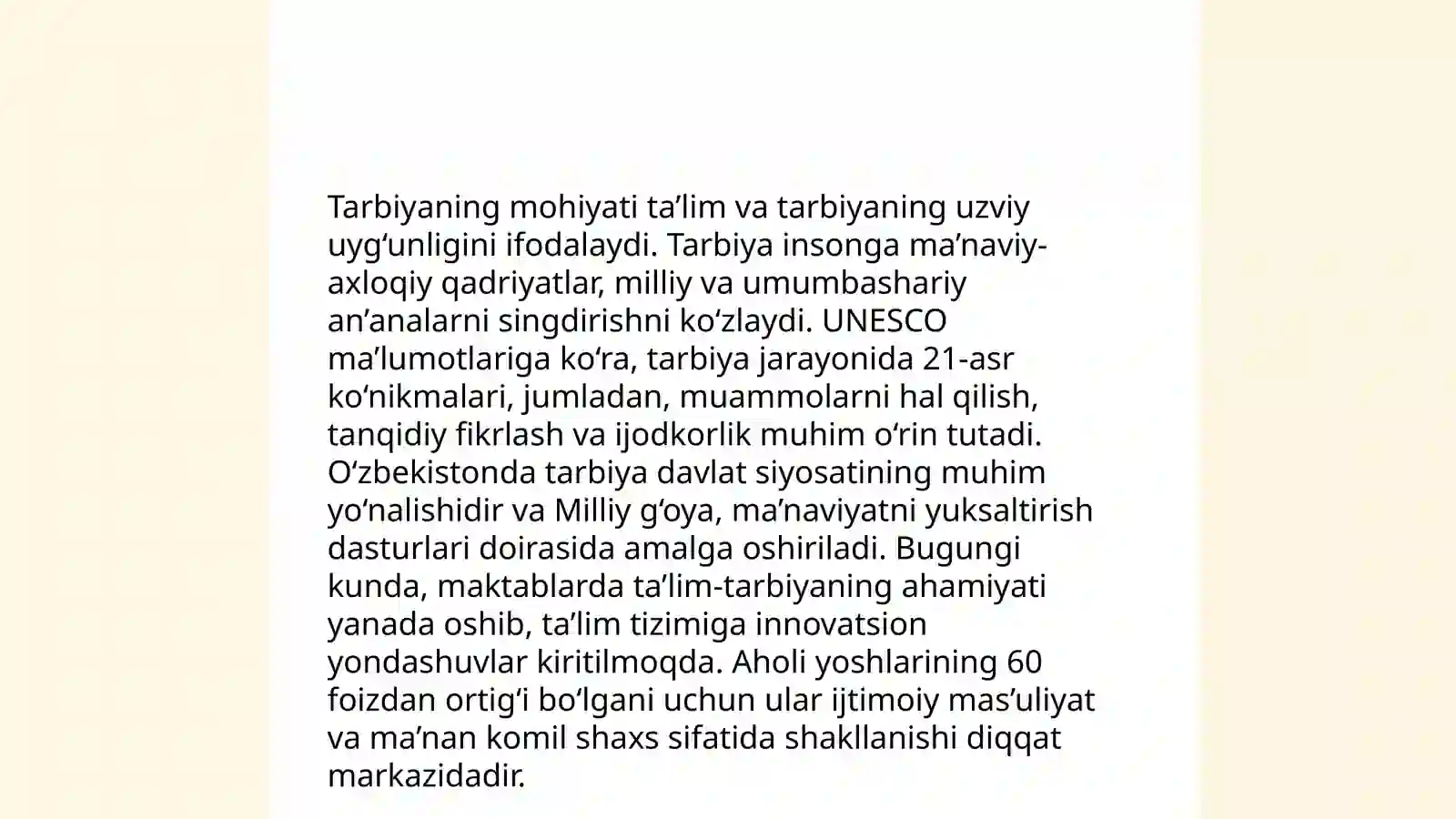 Tarbiyaning mohiyati ta’lim va tarbiyaning uzviy uyg‘unligini ifodalaydi. Tarbiya insonga ma’naviy-axloqiy qadriyatlar, milliy va umumbashariy an’analarni singdirishni ko‘zlaydi. UNESCO ma’lumotlariga ko‘ra, tarbiya jarayonida 21-asr ko‘nikmalari, jumladan, muammolarni hal qilish, tanqidiy fikrlash va ijodkorlik muhim o‘rin tutadi. O‘zbekistonda tarbiya davlat siyosatining muhim yo‘nalishidir va Milliy g‘oya, ma’naviyatni yuksaltirish dasturlari doirasida amalga oshiriladi. Bugungi kunda, maktablarda ta’lim-tarbiyaning ahamiyati yanada oshib, ta’lim tizimiga innovatsion yondashuvlar kiritilmoqda. Aholi yoshlarining 60 foizdan ortig‘i bo‘lgani uchun ular ijtimoiy mas’uliyat va ma’nan komil shaxs sifatida shakllanishi diqqat markazidadir.